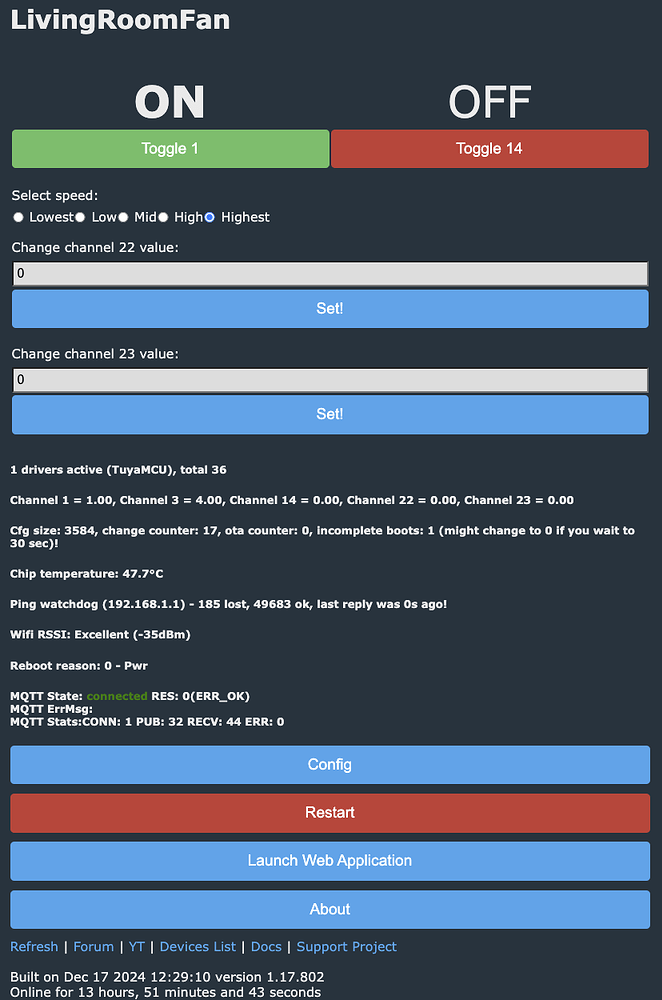 LivingRoomFan

ON

OFF

Toggle 1

Toggle 14

Select speed:
Lowest Low Mid High Highest

Change channel 22 value:
0
Set!

Change channel 23 value:
0
Set!

1 drivers active (TuyaMCU), total 36

Channel 1 = 1.00, Channel 3 = 4.00, Channel 14 = 0.00, Channel 22 = 0.00, Channel 23 = 0.00

Cfg size: 3584, change counter: 17, ota counter: 0, incomplete boots: 1 (might change to 0 if you wait to 30 sec)!

Chip temperature: 47.7°C

Ping watchdog (192.168.1.1) - 185 lost, 49683 ok, last reply was 0s ago!

Wifi RSSI: Excellent (-35dBm)

Reboot reason: 0 - Pwr

MQTT State: connected RES: 0(ERR_OK)
MQTT ErrMsg:
MQTT Stats:CONN: 1 PUB: 32 RECV: 44 ERR: 0

Config

Restart

Launch Web Application

About

Refresh | Forum | YT | Devices List | Docs | Support Project

Built on Dec 17 2024 12:29:10 version 1.17.802
Online for 13 hours, 51 minutes and 43 seconds